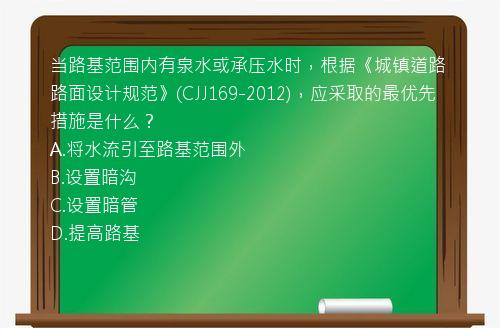 当路基范围内有泉水或承压水时，根据《城镇道路路面设计规范》(CJJ169-2012)，应采取的最优先措施是什么？
A.将水流引至路基范围外
B.设置暗沟
C.设置暗管
D.提高路基